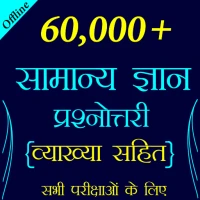 Offline

60,000+

सामान्य ज्ञान
प्रश्नोत्तरी
{व्याख्या सहित}

सभी परीक्षाओं के लिए